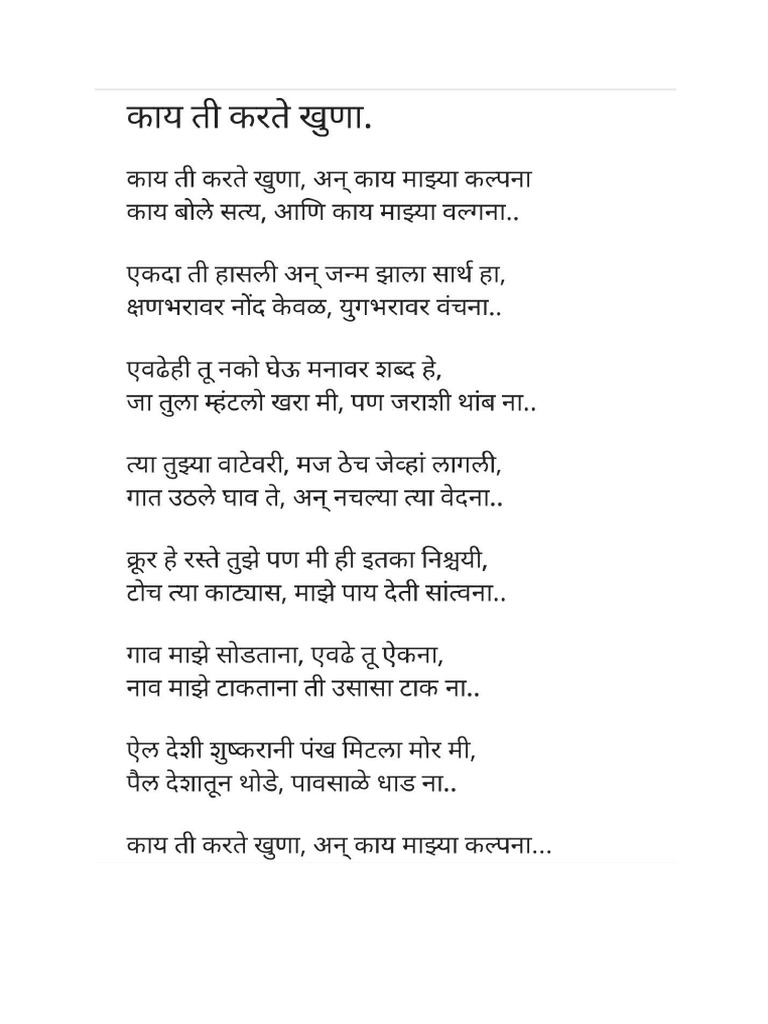 काय ती करते खुणा.

काय ती करते खुणा, अन् काय माझ्या कल्पना
काय बोले सत्य, आणि काय माझ्या वल्गना..

एकदा ती हासली अन् जन्म झाला सार्थ हा,
क्षणभरावर नोंद केवळ, युगभरावर वंचना..

एवढेही तू नको घेऊ मनावर शब्द हे,
जा तुला म्हंटलो खरा मी, पण जराशी थांब ना..

त्या तुझ्या वाटेवरी, मज ठेच जेव्हां लागली,
गात उठले घाव ते, अन् नचल्या त्या वेदना..

क्रूर हे रस्ते तुझे पण मी ही इतका निश्चयी,
टोच त्या काट्यास, माझे पाय देती सांत्वना..

गाव माझे सोडताना, एवढे तू ऐकना,
नाव माझे टाकताना ती उसासा टाक ना..

ऐल देशी शुष्करानी पंख मिटला मोर मी,
पैल देशातून थोडे, पावसाळे धाड ना..

काय ती करते खुणा, अन् काय माझ्या कल्पना...